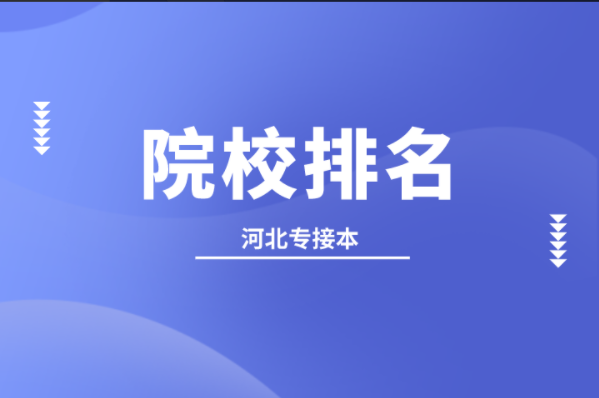 院校排名

河北专接本